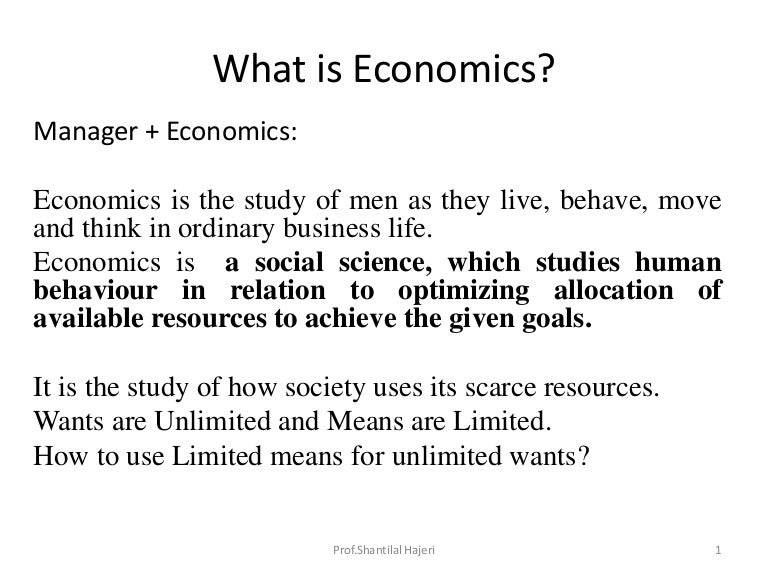 What is Economics?

Manager + Economics:

Economics is the study of men as they live, behave, move and think in ordinary business life.

Economics is a social science, which studies human behaviour in relation to optimizing allocation of available resources to achieve the given goals.

It is the study of how society uses its scarce resources.

Wants are Unlimited and Means are Limited.

How to use Limited means for unlimited wants?

Prof.Shantilal Hajeri

1